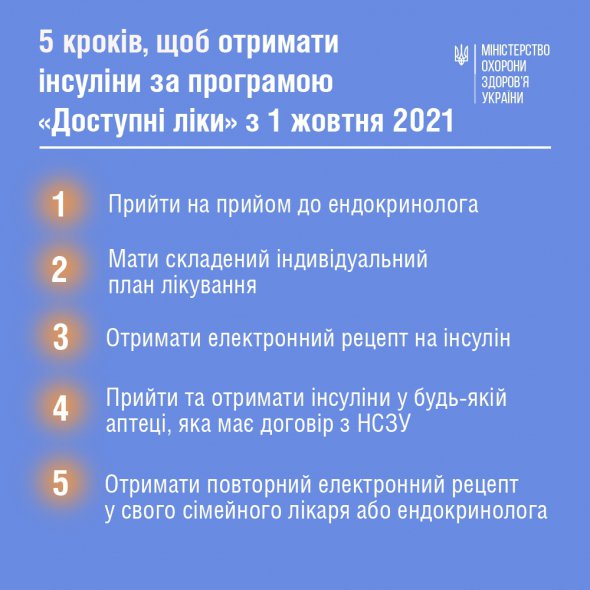 5 кроків, щоб отримати інсуліни за програмою «Доступні ліки» з 1 жовтня 2021

МІНІСТЕРСТВО ОХОРОНИ ЗДОРОВ'Я УКРАЇНИ

1 Прийти на прийом до ендокринолога

2 Мати складений індивідуальний план лікування

3 Отримати електронний рецепт на інсулін

4 Прийти та отримати інсуліни у будь-якій аптеці, яка має договір з НСЗУ

5 Отримати повторний електронний рецепт у свого сімейного лікаря або ендокринолога